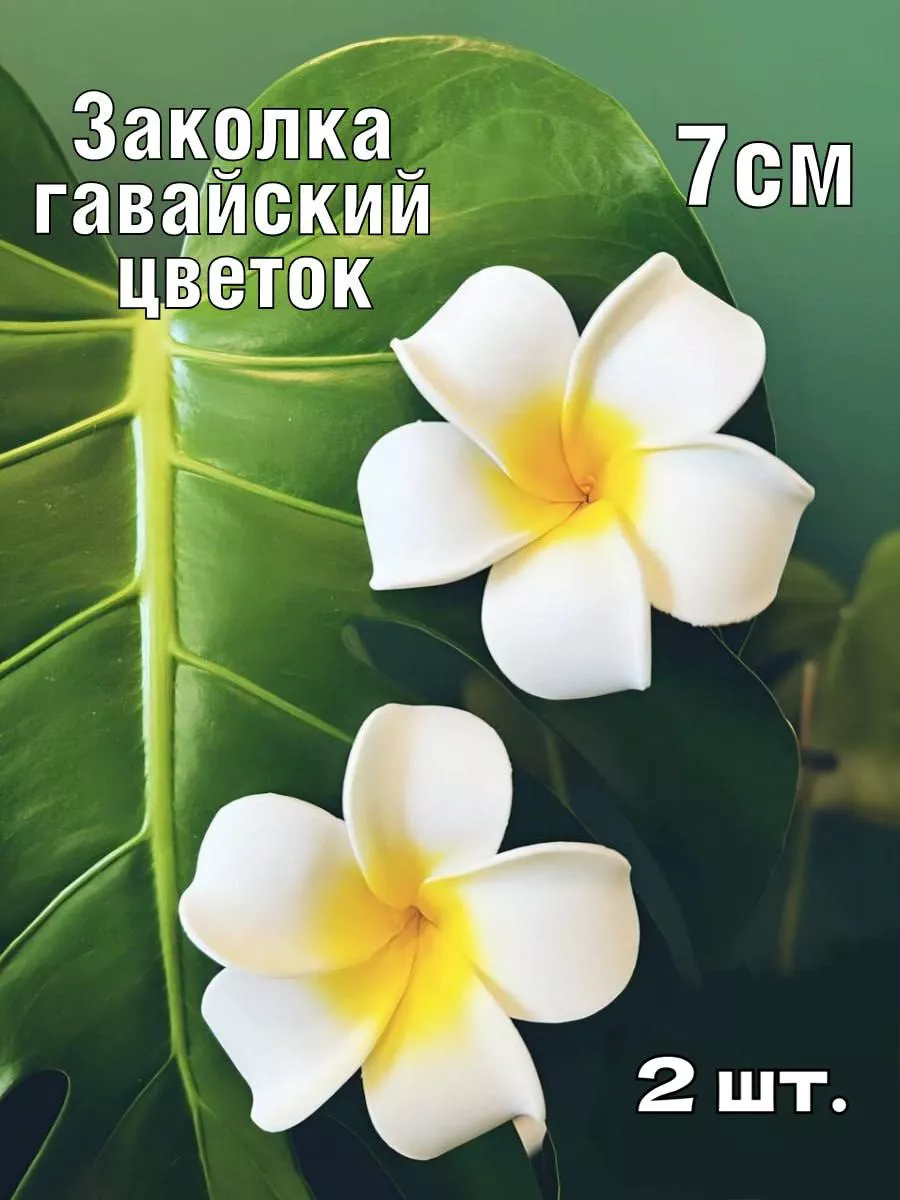 Заколка гавайский цветок

7см

2 шт.